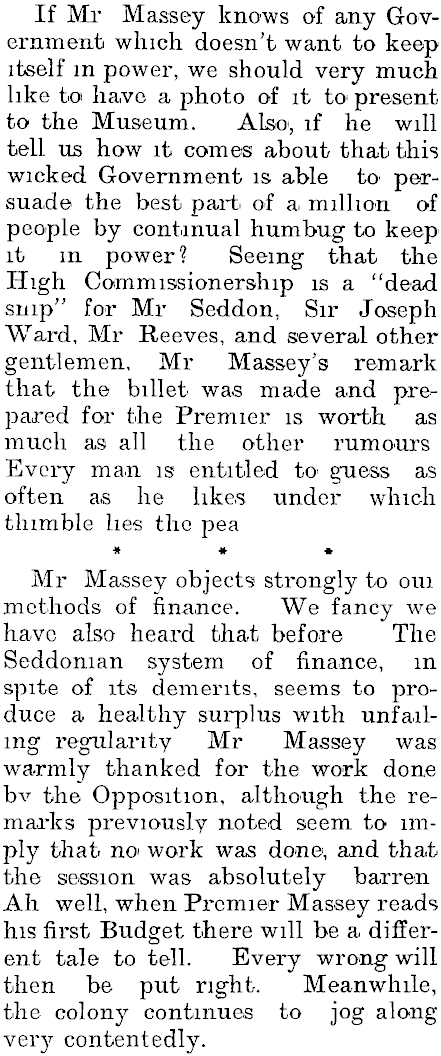 If Mr Massey knows of any Government which doesn't want to keep itself in power, we should very much like to have a photo of it to present to the Museum. Also, if he will tell us how it comes about that this wicked Government is able to persuade the best part of a million of people by continual humbug to keep it in power? Seeing that the High Commissionership is a "dead snip" for Mr Seddon, Sir Joseph Ward, Mr Reeves, and several other gentlemen, Mr Massey's remark that the billet was made and prepared for the Premier is worth as much as all the other rumours Every man is entitled to guess as often as he likes under which thimble lies the pea

* * *

Mr Massey objects strongly to our methods of finance. We fancy we have also heard that before The Seddonian system of finance, in spite of its demerits, seems to produce a healthy surplus with unfailing regularity Mr Massey was warmly thanked for the work done by the Opposition, although the remarks previously noted seem to imply that no work was done, and that the session was absolutely barren Ah well, when Premier Massey reads his first Budget there will be a different tale to tell. Every wrong will then be put right. Meanwhile, the colony continues to jog along very contentedly.